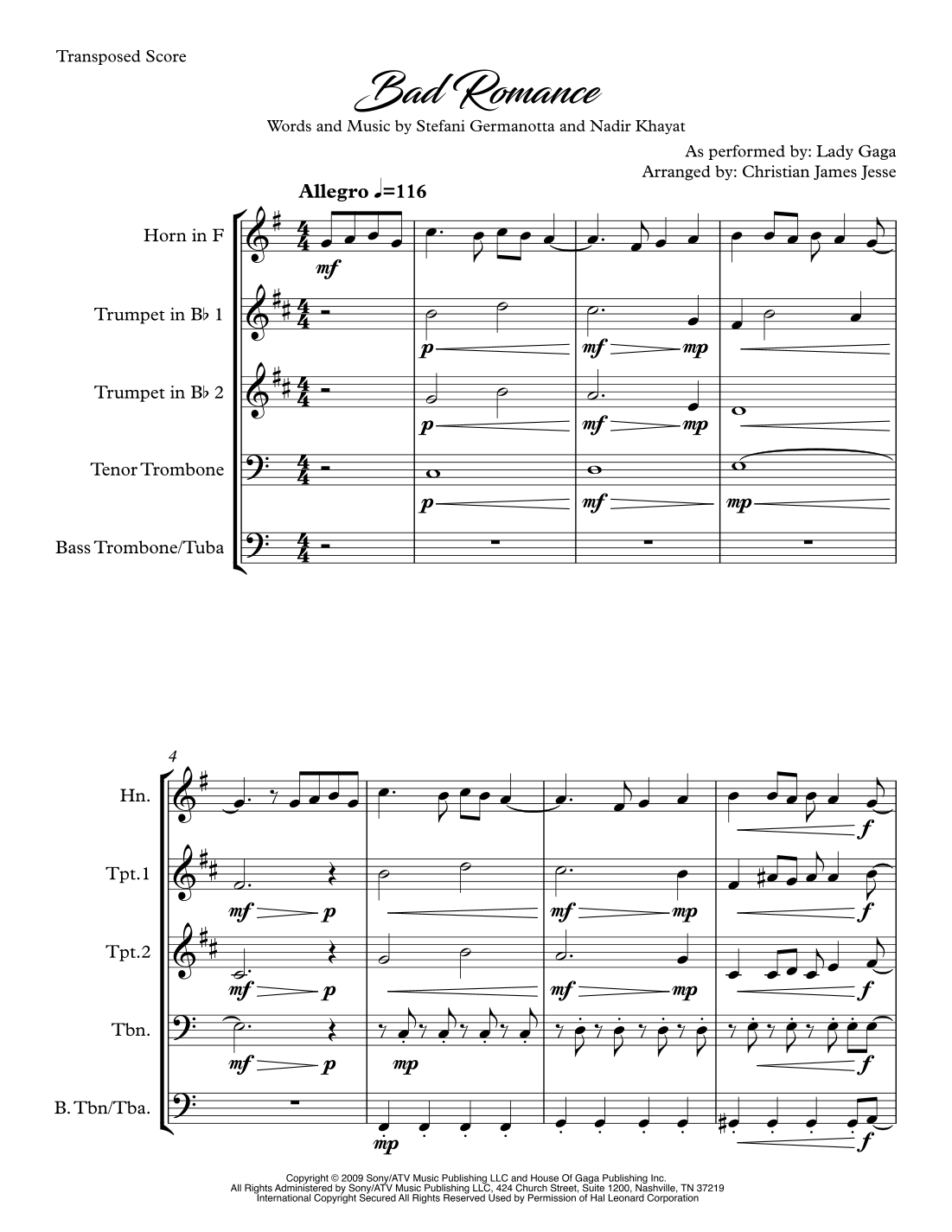 Transposed Score

Bad Romance

Words and Music by Stefani Germanotta and Nadir Khayat

As performed by: Lady Gaga
Arranged by: Christian James Jesse

Allegro ♩=116

Horn in F
mf

Trumpet in B♭ 1
p mf mp

Trumpet in B♭ 2
p mf mp

Tenor Trombone
p mf mp

Bass Trombone/Tuba

4

Hn.
f

Tpt.1
mf p mf mp f

Tpt.2
mf p mf mp f

Tbn.
mf p mp f

B. Tbn/Tba.
mp f

Copyright © 2009 Sony/ATV Music Publishing LLC and House Of Gaga Publishing Inc.
All Rights Administered by Sony/ATV Music Publishing LLC, 424 Church Street, Suite 1200, Nashville, TN 37219
International Copyright Secured All Rights Reserved Used by Permission of Hal Leonard Corporation